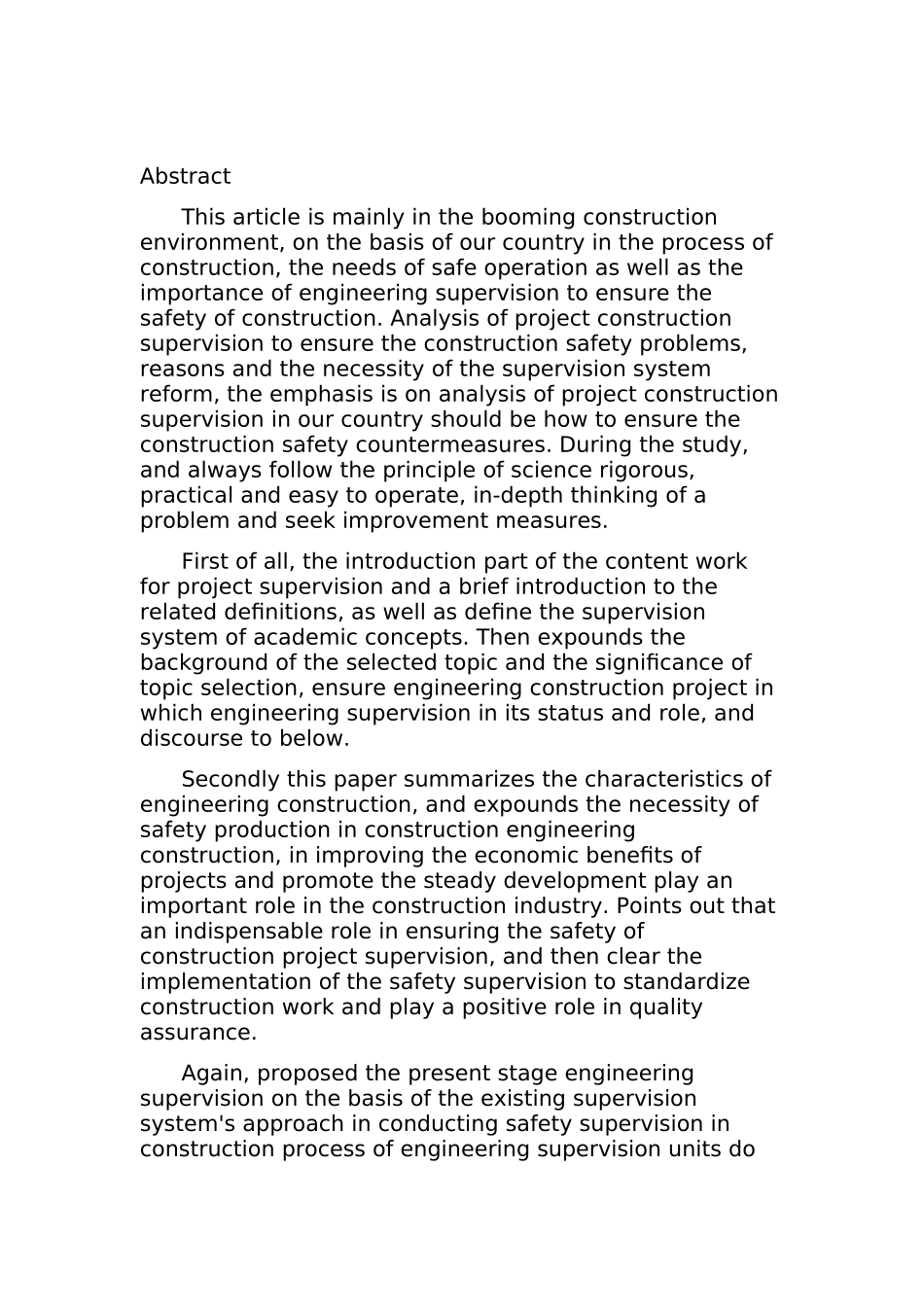 Abstract

This article is mainly in the booming construction environment, on the basis of our country in the process of construction, the needs of safe operation as well as the importance of engineering supervision to ensure the safety of construction. Analysis of project construction supervision to ensure the construction safety problems, reasons and the necessity of the supervision system reform, the emphasis is on analysis of project construction supervision in our country should be how to ensure the construction safety countermeasures. During the study, and always follow the principle of science rigorous, practical and easy to operate, in-depth thinking of a problem and seek improvement measures.

First of all, the introduction part of the content work for project supervision and a brief introduction to the related definitions, as well as define the supervision system of academic concepts. Then expounds the background of the selected topic and the significance of topic selection, ensure engineering construction project in which engineering supervision in its status and role, and discourse to below.

Secondly this paper summarizes the characteristics of engineering construction, and expounds the necessity of safety production in construction engineering construction, in improving the economic benefits of projects and promote the steady development play an important role in the construction industry. Points out that an indispensable role in ensuring the safety of construction project supervision, and then clear the implementation of the safety supervision to standardize construction work and play a positive role in quality assurance.

Again, proposed the present stage engineering supervision on the basis of the existing supervision system's approach in conducting safety supervision in construction process of engineering supervision units do